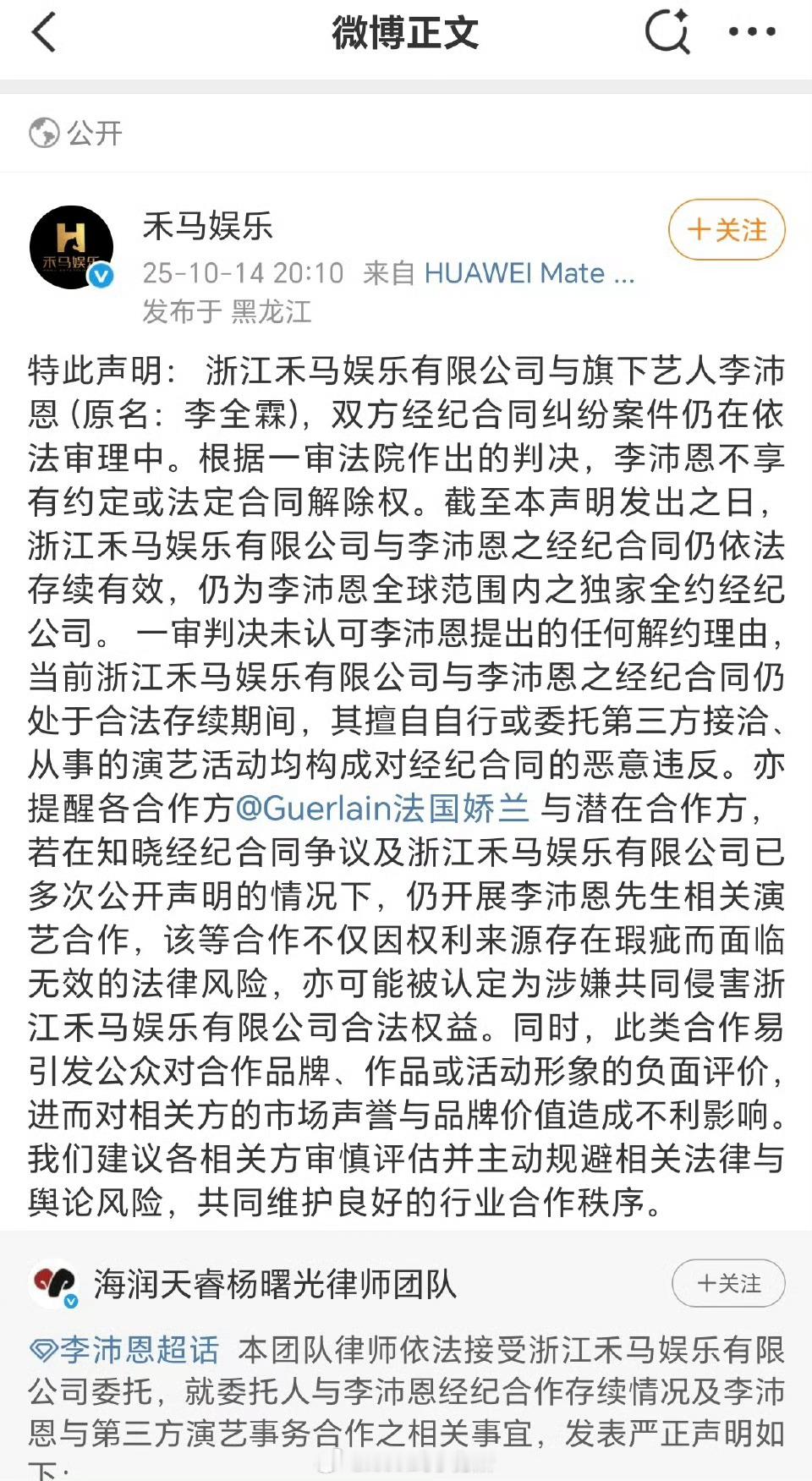 微博正文

公开

禾马娱乐
25-10-14 20:10 来自 HUAWEI Mate ...
发布于 黑龙江

+关注

特此声明： 浙江禾马娱乐有限公司与旗下艺人李沛恩（原名：李全霖），双方经纪合同纠纷案件仍在依法审理中。根据一审法院作出的判决，李沛恩不享有约定或法定合同解除权。截至本声明发出之日，浙江禾马娱乐有限公司与李沛恩之经纪合同仍依法存续有效，仍为李沛恩全球范围内之独家全约经纪公司。 一审判决未认可李沛恩提出的任何解约理由，当前浙江禾马娱乐有限公司与李沛恩之经纪合同仍处于合法存续期间，其擅自自行或委托第三方接洽、从事的演艺活动均构成对经纪合同的恶意违反。亦提醒各合作方@Guerlain法国娇兰 与潜在合作方，若在知晓经纪合同争议及浙江禾马娱乐有限公司已多次公开声明的情况下，仍开展李沛恩先生相关演艺合作，该等合作不仅因权利来源存在瑕疵而面临无效的法律风险，亦可能被认定为涉嫌共同侵害浙江禾马娱乐有限公司合法权益。同时，此类合作易引发公众对合作品牌、作品或活动形象的负面评价，进而对相关方的市场声誉与品牌价值造成不利影响。我们建议各相关方审慎评估并主动规避相关法律与舆论风险，共同维护良好的行业合作秩序。

海润天睿杨曙光律师团队
+关注

李沛恩超话 本团队律师依法接受浙江禾马娱乐有限公司委托，就委托人与李沛恩经纪合作存续情况及李沛恩与第三方演艺事务合作之相关事宜，发表严正声明如下：